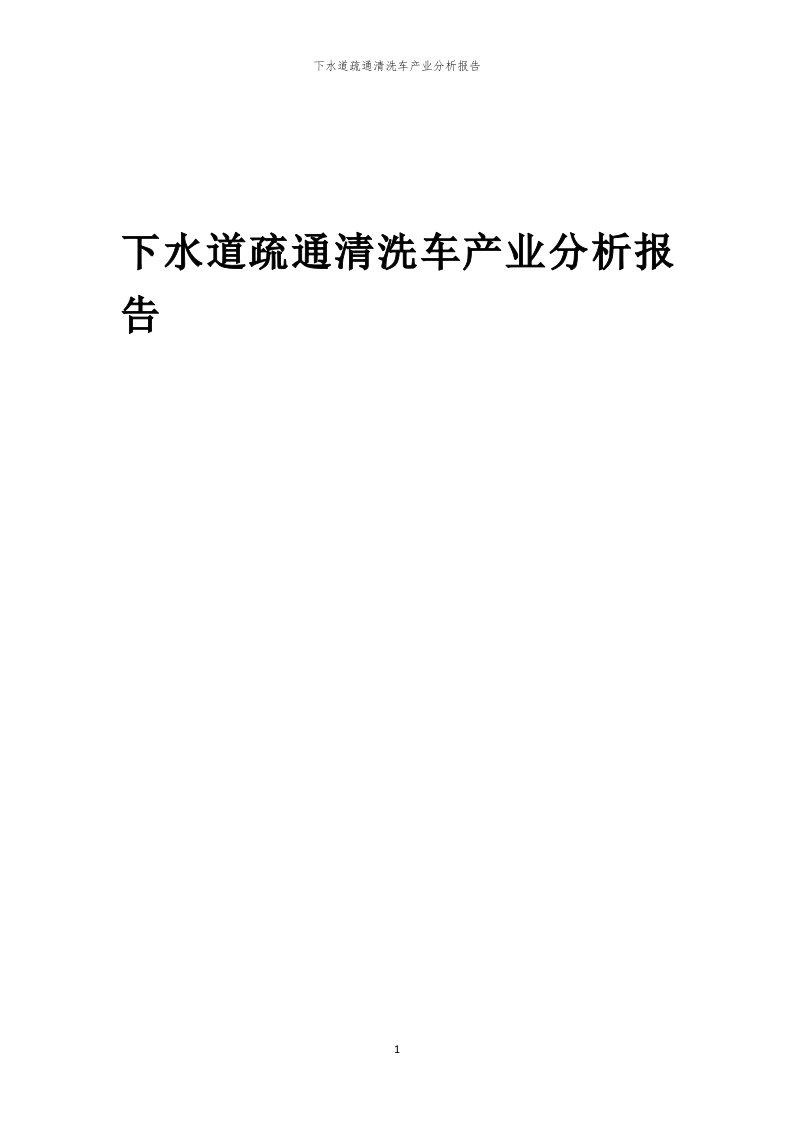 下水道疏通清洗车产业分析报告

下水道疏通清洗车产业分析报告

1